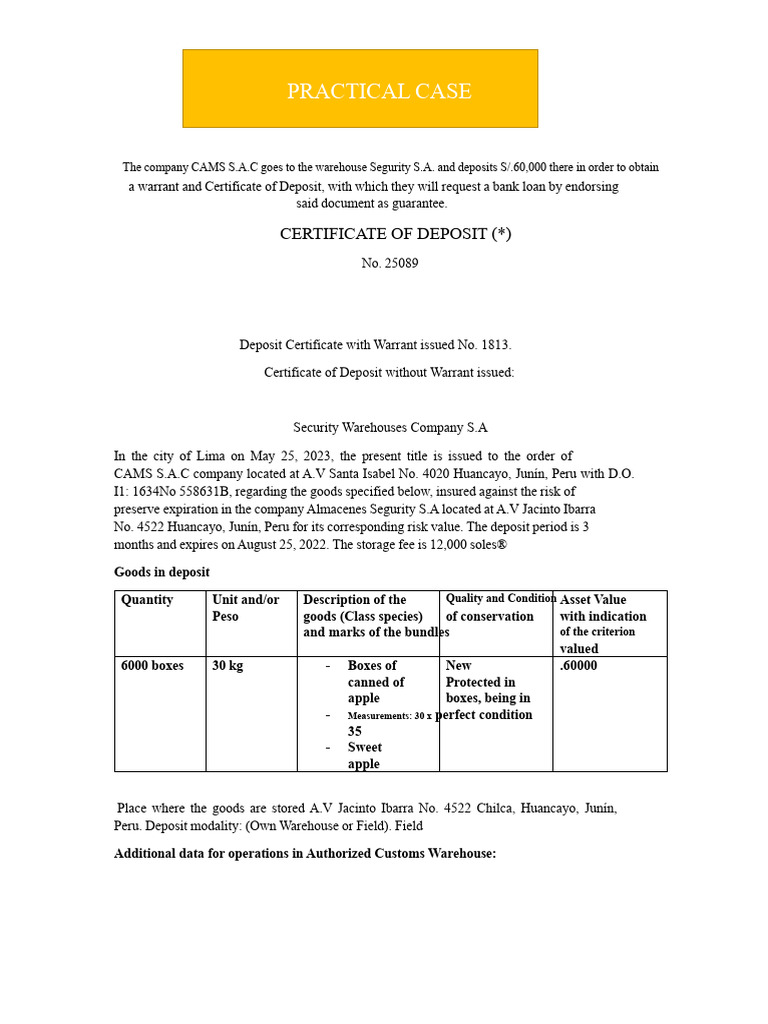 PRACTICAL CASE

The company CAMS S.A.C goes to the warehouse Segurity S.A. and deposits S/.60,000 there in order to obtain a warrant and Certificate of Deposit, with which they will request a bank loan by endorsing said document as guarantee.

CERTIFICATE OF DEPOSIT (*)

No. 25089

Deposit Certificate with Warrant issued No. 1813.

Certificate of Deposit without Warrant issued:

Security Warehouses Company S.A

In the city of Lima on May 25, 2023, the present title is issued to the order of CAMS S.A.C company located at A.V Santa Isabel No. 4020 Huancayo, Junín, Peru with D.O. I1: 1634No 558631B, regarding the goods specified below, insured against the risk of preserve expiration in the company Almacenes Segurity S.A located at A.V Jacinto Ibarra No. 4522 Huancayo, Junín, Peru for its corresponding risk value. The deposit period is 3 months and expires on August 25, 2022. The storage fee is 12,000 soles®

Goods in deposit

| Quantity | Unit and/or Peso | Description of the goods (Class species) and marks of the bundles | Quality and Condition of conservation | Asset Value with indication of the criterion valued |
|---|---|---|---|---|
| 6000 boxes | 30 kg | - Boxes of canned of apple - Measurements: 30 x 35 - Sweet apple | New Protected in boxes, being in perfect condition | .60000 |

Place where the goods are stored A.V Jacinto Ibarra No. 4522 Chilca, Huancayo, Junín, Peru. Deposit modality: (Own Warehouse or Field). Field

Additional data for operations in Authorized Customs Warehouse: